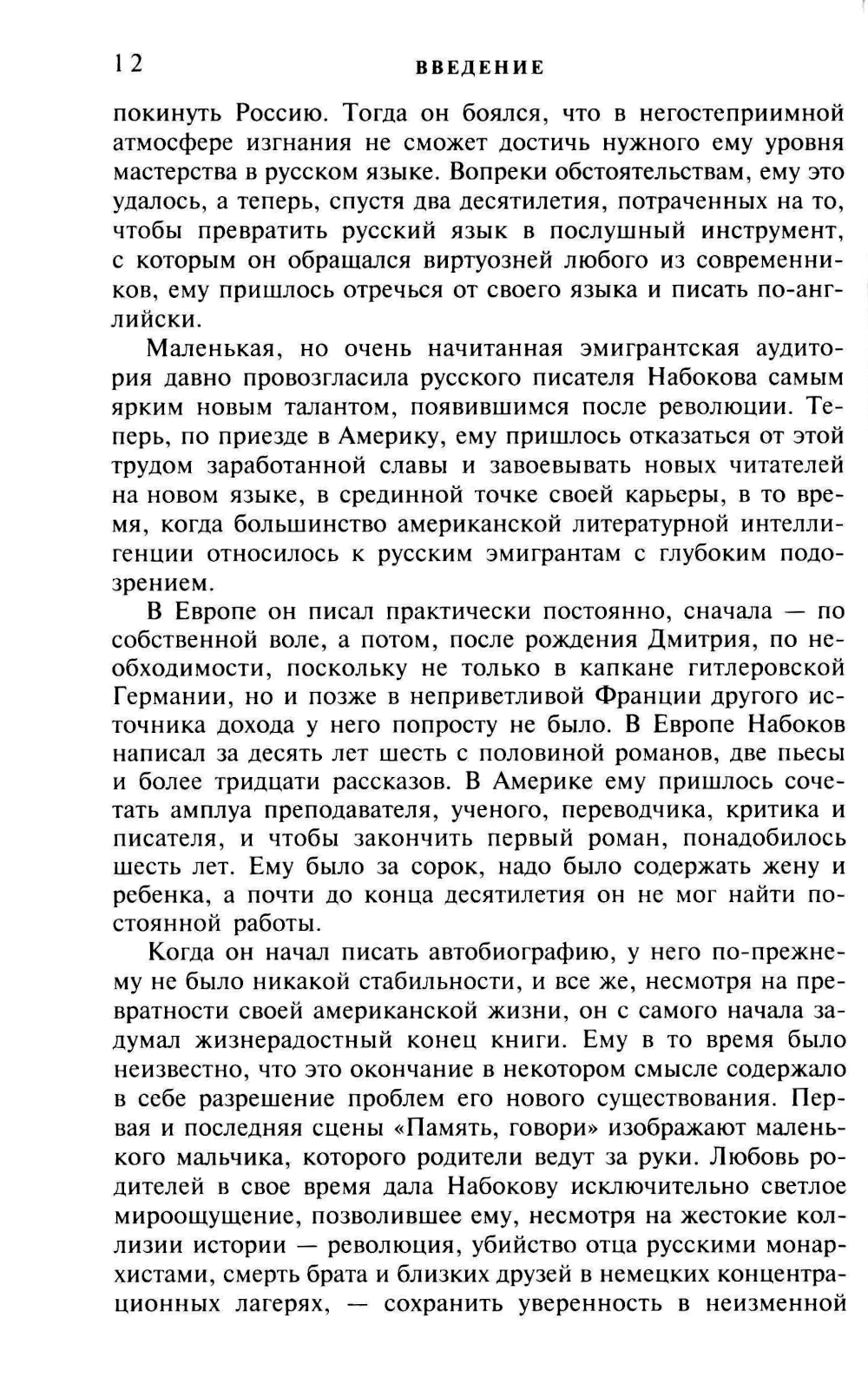 12 ВВЕДЕНИЕ

покинуть Россию. Тогда он боялся, что в негостеприимной атмосфере изгнания не сможет достичь нужного ему уровня мастерства в русском языке. Вопреки обстоятельствам, ему это удалось, а теперь, спустя два десятилетия, потраченных на то, чтобы превратить русский язык в послушный инструмент, с которым он обращался виртуозней любого из современников, ему пришлось отречься от своего языка и писать по-английски.

Маленькая, но очень начитанная эмигрантская аудитория давно провозгласила русского писателя Набокова самым ярким новым талантом, появившимся после революции. Теперь, по приезде в Америку, ему пришлось отказаться от этой трудом заработанной славы и завоевывать новых читателей на новом языке, в срединной точке своей карьеры, в то время, когда большинство американской литературной интеллигенции относилось к русским эмигрантам с глубоким подозрением.

В Европе он писал практически постоянно, сначала — по собственной воле, а потом, после рождения Дмитрия, по необходимости, поскольку не только в капкане гитлеровской Германии, но и позже в неприветливой Франции другого источника дохода у него попросту не было. В Европе Набоков написал за десять лет шесть с половиной романов, две пьесы и более тридцати рассказов. В Америке ему пришлось сочетать амплуа преподавателя, ученого, переводчика, критика и писателя, и чтобы закончить первый роман, понадобилось шесть лет. Ему было за сорок, надо было содержать жену и ребенка, а почти до конца десятилетия он не мог найти постоянной работы.

Когда он начал писать автобиографию, у него по-прежнему не было никакой стабильности, и все же, несмотря на превратности своей американской жизни, он с самого начала задумал жизнерадостный конец книги. Ему в то время было неизвестно, что это окончание в некотором смысле содержало в себе разрешение проблем его нового существования. Первая и последняя сцены «Память, говори» изображают маленького мальчика, которого родители ведут за руки. Любовь родителей в свое время дала Набокову исключительно светлое мироощущение, позволившее ему, несмотря на жестокие коллизии истории — революция, убийство отца русскими монархистами, смерть брата и близких друзей в немецких концентрационных лагерях, — сохранить уверенность в неизменной